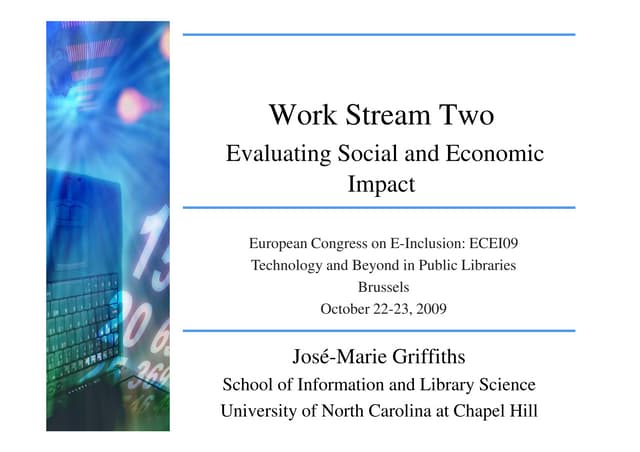 Work Stream Two
Evaluating Social and Economic Impact

European Congress on E-Inclusion: ECEI09
Technology and Beyond in Public Libraries
Brussels
October 22-23, 2009

José-Marie Griffiths
School of Information and Library Science
University of North Carolina at Chapel Hill